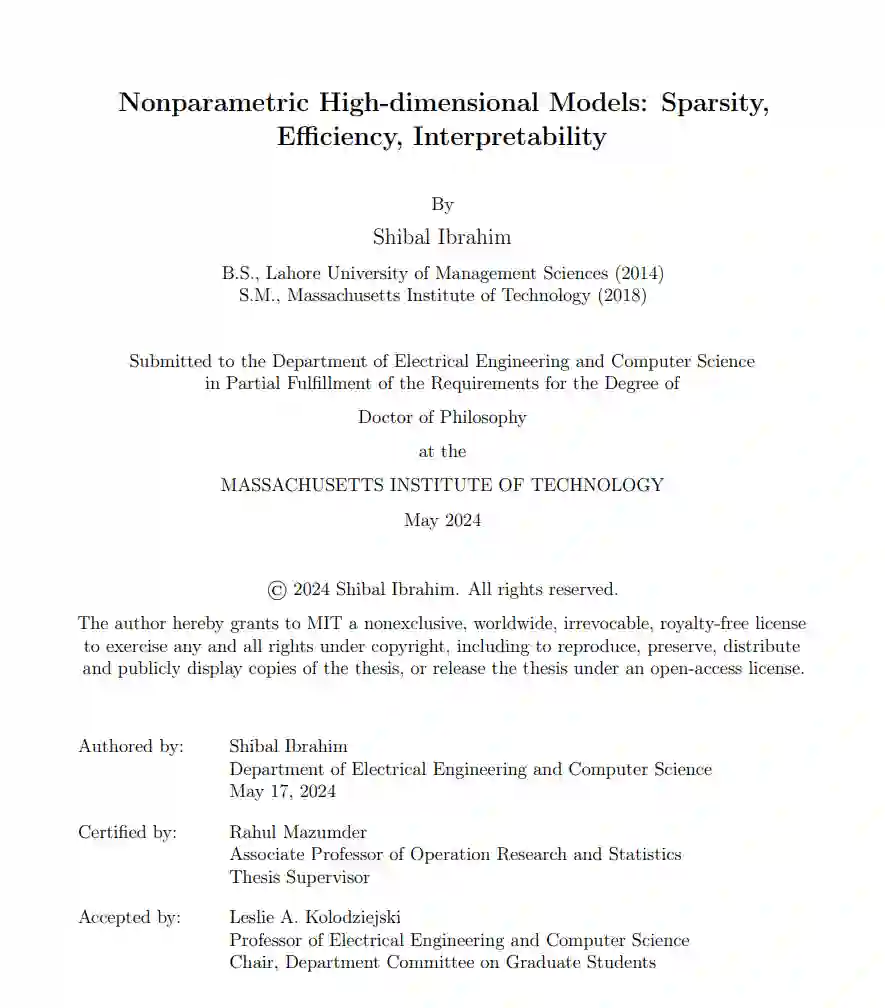 Nonparametric High-dimensional Models: Sparsity, Efficiency, Interpretability

By

Shibal Ibrahim

B.S., Lahore University of Management Sciences (2014)
S.M., Massachusetts Institute of Technology (2018)

Submitted to the Department of Electrical Engineering and Computer Science in Partial Fulfillment of the Requirements for the Degree of

Doctor of Philosophy

at the

MASSACHUSETTS INSTITUTE OF TECHNOLOGY

May 2024

© 2024 Shibal Ibrahim. All rights reserved.

The author hereby grants to MIT a nonexclusive, worldwide, irrevocable, royalty-free license to exercise any and all rights under copyright, including to reproduce, preserve, distribute and publicly display copies of the thesis, or release the thesis under an open-access license.

Authored by: Shibal Ibrahim
Department of Electrical Engineering and Computer Science
May 17, 2024

Certified by: Rahul Mazumder
Associate Professor of Operation Research and Statistics
Thesis Supervisor

Accepted by: Leslie A. Kolodziejski
Professor of Electrical Engineering and Computer Science
Chair, Department Committee on Graduate Students